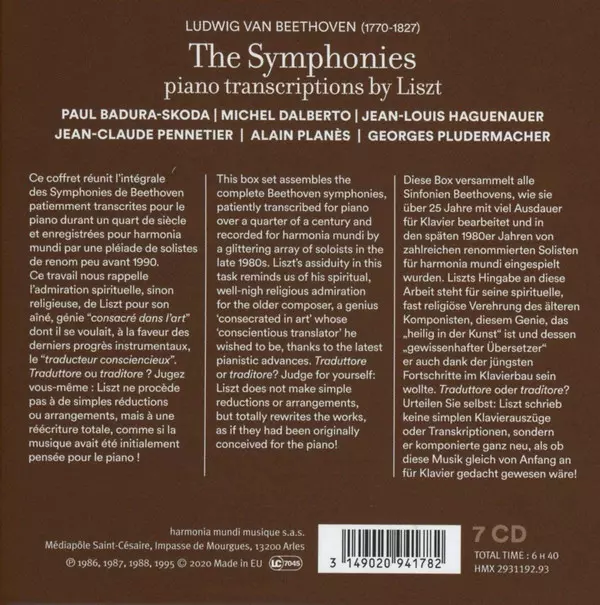 LUDWIG VAN BEETHOVEN (1770-1827)

The Symphonies
piano transcriptions by Liszt

PAUL BADURA-SKODA | MICHEL DALBERTO | JEAN-LOUIS HAGUENAUER
JEAN-CLAUDE PENNETIER | ALAIN PLANÈS | GEORGES PLUDERMACHER

Ce coffret réunit l'intégrale des Symphonies de Beethoven patiemment transcrites pour le piano durant un quart de siècle et enregistrées pour harmonia mundi par une pléiade de solistes de renom peu avant 1990. Ce travail nous rappelle l'admiration spirituelle, sinon religieuse, de Liszt pour son aîné, génie "consacré dans l'art" dont il se voulait, à la faveur des derniers progrès instrumentaux, le "traducteur consciencieux". Traduttore ou traditore ? Jugez vous-même : Liszt ne procède pas à de simples réductions ou arrangements, mais à une réécriture totale, comme si la musique avait été initialement pensée pour le piano !

This box set assembles the complete Beethoven symphonies, patiently transcribed for piano over a quarter of a century and recorded for harmonia mundi by a glittering array of soloists in the late 1980s. Liszt's assiduity in this task reminds us of his spiritual, well-nigh religious admiration for the older composer, a genius 'consecrated in art' whose 'conscientious translator' he wished to be, thanks to the latest pianistic advances. Traduttore or traditore? Judge for yourself: Liszt does not make simple reductions or arrangements, but totally rewrites the works, as if they had been originally conceived for the piano!

Diese Box versammelt alle Sinfonien Beethovens, wie sie über 25 Jahre mit viel Ausdauer für Klavier bearbeitet und in den späten 1980er Jahren von zahlreichen renommierten Solisten für harmonia mundi eingespielt wurden. Liszts Hingabe an diese Arbeit steht für seine spirituelle, fast religiöse Verehrung des älteren Komponisten, diesem Genie, das „heilig in der Kunst" ist und dessen „gewissenhafter Übersetzer" er auch dank der jüngsten Fortschritte im Klavierbau sein wollte. Traduttore oder traditore? Urteilen Sie selbst: Liszt schrieb keine simplen Klavierauszüge oder Transkriptionen, sondern er komponierte ganz neu, als ob diese Musik gleich von Anfang an für Klavier gedacht gewesen wäre!

harmonia mundi musique s.a.s.
Médiapôle Saint-Césaire, Impasse de Mourgues, 13200 Arles
℗ 1986, 1987, 1988, 1995 © 2020 Made in EU LC 7045

3 149020 941782

7 CD
TOTAL TIME : 6 H 40
HMX 2931192.93